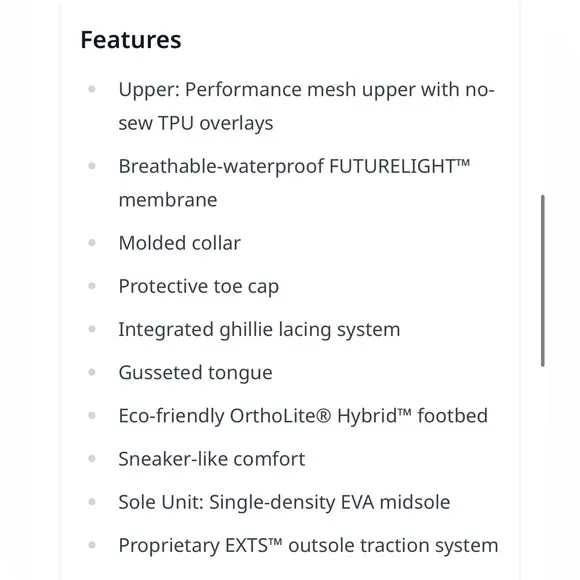 Features

- Upper: Performance mesh upper with no-sew TPU overlays
- Breathable-waterproof FUTURELIGHT™ membrane
- Molded collar
- Protective toe cap
- Integrated ghillie lacing system
- Gusseted tongue
- Eco-friendly OrthoLite® Hybrid™ footbed
- Sneaker-like comfort
- Sole Unit: Single-density EVA midsole
- Proprietary EXTS™ outsole traction system